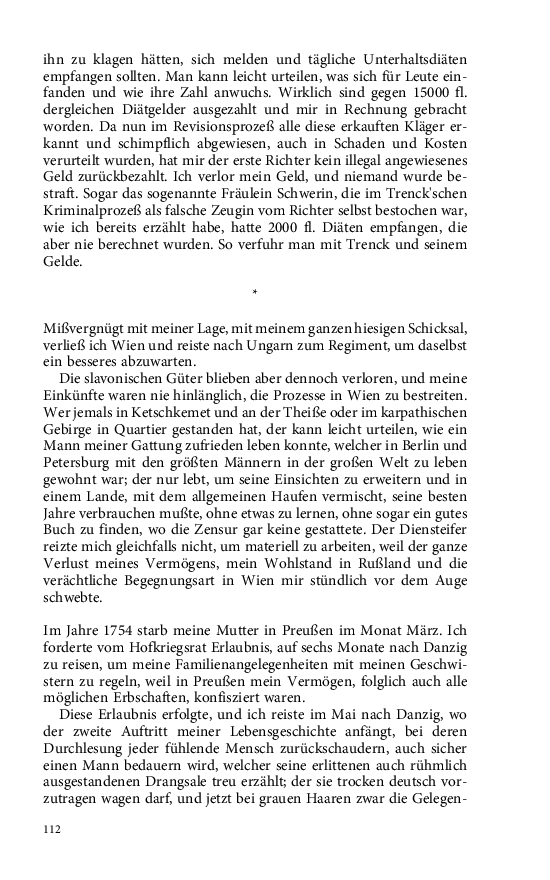 ihn zu klagen hätten, sich melden und tägliche Unterhaltsdiäten empfangen sollten. Man kann leicht urteilen, was sich für Leute einfanden und wie ihre Zahl anwuchs. Wirklich sind gegen 15000 fl. dergleichen Diätgelder ausgezahlt und mir in Rechnung gebracht worden. Da nun im Revisionsprozeß alle diese erkauften Kläger erkannt und schimpflich abgewiesen, auch in Schaden und Kosten verurteilt wurden, hat mir der erste Richter kein illegal angewiesenes Geld zurückbezahlt. Ich verlor mein Geld, und niemand wurde bestraft. Sogar das sogenannte Fräulein Schwerin, die im Trenck'schen Kriminalprozeß als falsche Zeugin vom Richter selbst bestochen war, wie ich bereits erzählt habe, hatte 2000 fl. Diäten empfangen, die aber nie berechnet wurden. So verfuhr man mit Trenck und seinem Gelde.

*

Mißvergnügt mit meiner Lage, mit meinem ganzen hiesigen Schicksal, verließ ich Wien und reiste nach Ungarn zum Regiment, um daselbst ein besseres abzuwarten.

Die slavonischen Güter blieben aber dennoch verloren, und meine Einkünfte waren nie hinlänglich, die Prozesse in Wien zu bestreiten. Wer jemals in Ketschkemet und an der Theiße oder im karpathischen Gebirge in Quartier gestanden hat, der kann leicht urteilen, wie ein Mann meiner Gattung zufrieden leben konnte, welcher in Berlin und Petersburg mit den größten Männern in der großen Welt zu leben gewohnt war; der nur lebt, um seine Einsichten zu erweitern und in einem Lande, mit dem allgemeinen Haufen vermischt, seine besten Jahre verbrauchen mußte, ohne etwas zu lernen, ohne sogar ein gutes Buch zu finden, wo die Zensur gar keine gestattete. Der Diensteifer reizte mich gleichfalls nicht, um materiell zu arbeiten, weil der ganze Verlust meines Vermögens, mein Wohlstand in Rußland und die verächtliche Begegnungsart in Wien mir stündlich vor dem Auge schwebte.

Im Jahre 1754 starb meine Mutter in Preußen im Monat März. Ich forderte vom Hofkriegsrat Erlaubnis, auf sechs Monate nach Danzig zu reisen, um meine Familienangelegenheiten mit meinen Geschwistern zu regeln, weil in Preußen mein Vermögen, folglich auch alle möglichen Erbschaften, konfisziert waren.

Diese Erlaubnis erfolgte, und ich reiste im Mai nach Danzig, wo der zweite Auftritt meiner Lebensgeschichte anfängt, bei deren Durchlesung jeder fühlende Mensch zurückschaudern, auch sicher einen Mann bedauern wird, welcher seine erlittenen auch rühmlich ausgestandenen Drangsale treu erzählt; der sie trocken deutsch vorzutragen wagen darf, und jetzt bei grauen Haaren zwar die Gelegen-

112